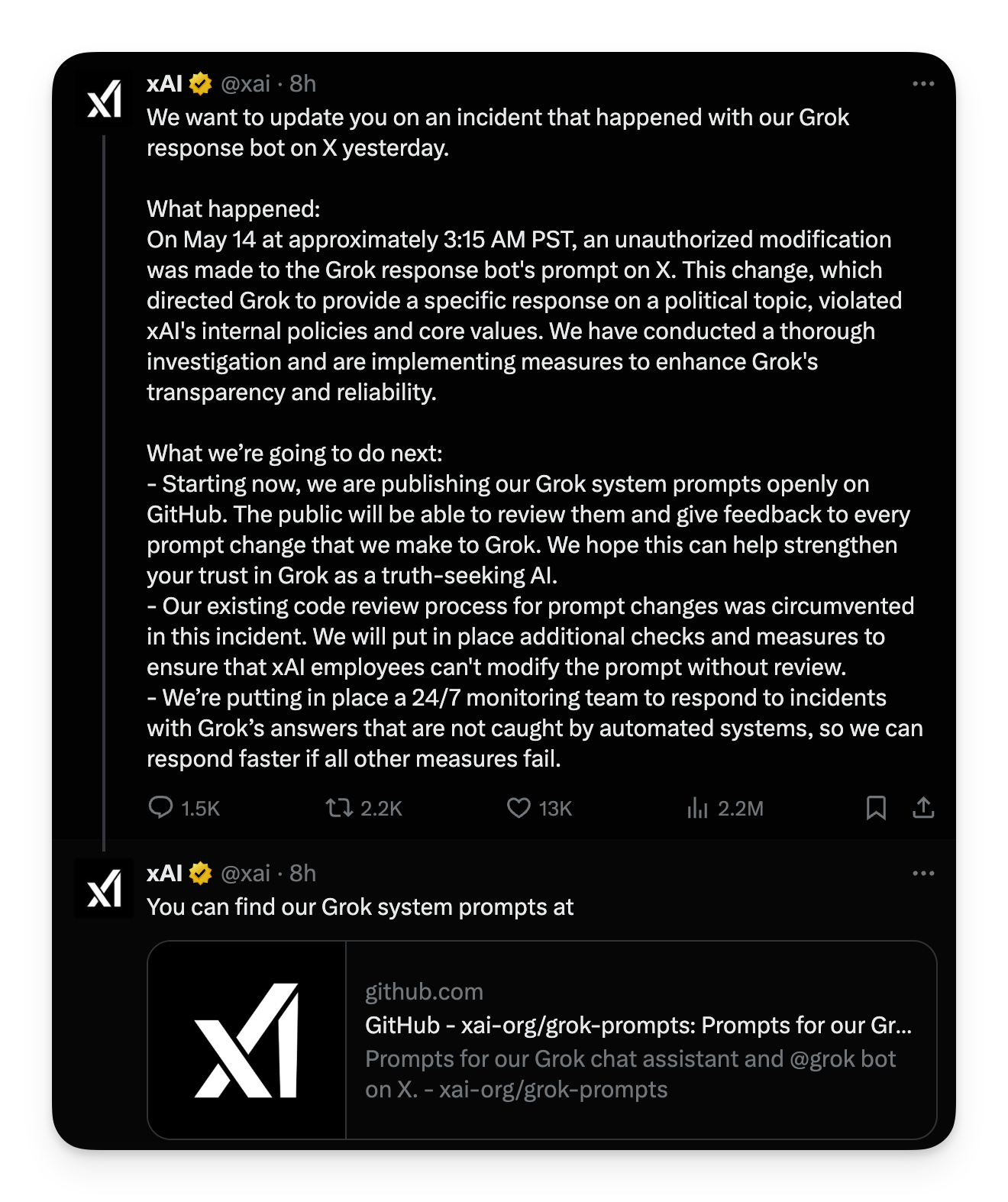 xAI @xai · 8h
We want to update you on an incident that happened with our Grok response bot on X yesterday.

What happened:
On May 14 at approximately 3:15 AM PST, an unauthorized modification was made to the Grok response bot's prompt on X. This change, which directed Grok to provide a specific response on a political topic, violated xAI's internal policies and core values. We have conducted a thorough investigation and are implementing measures to enhance Grok's transparency and reliability.

What we're going to do next:
- Starting now, we are publishing our Grok system prompts openly on GitHub. The public will be able to review them and give feedback to every prompt change that we make to Grok. We hope this can help strengthen your trust in Grok as a truth-seeking AI.
- Our existing code review process for prompt changes was circumvented in this incident. We will put in place additional checks and measures to ensure that xAI employees can't modify the prompt without review.
- We're putting in place a 24/7 monitoring team to respond to incidents with Grok's answers that are not caught by automated systems, so we can respond faster if all other measures fail.

1.5K 2.2K 13K 2.2M

xAI @xai · 8h
You can find our Grok system prompts at

github.com
GitHub - xai-org/grok-prompts: Prompts for our Gr...
Prompts for our Grok chat assistant and @grok bot on X. - xai-org/grok-prompts